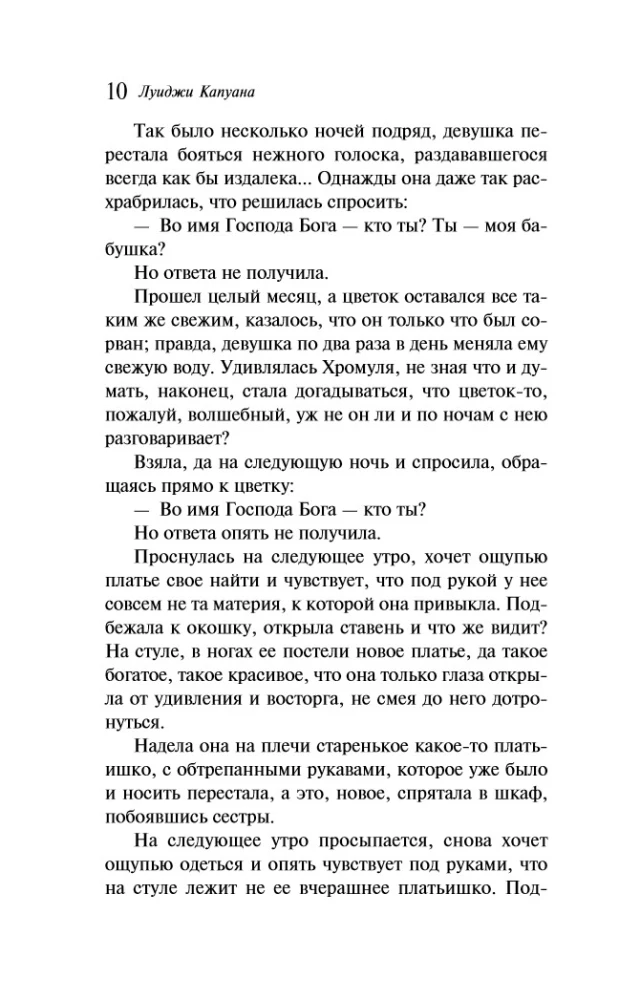 10 Луиджи Капуана

Так было несколько ночей подряд, девушка перестала бояться нежного голоска, раздававшегося всегда как бы издалека... Однажды она даже так расхрабрилась, что решилась спросить:

— Во имя Господа Бога — кто ты? Ты — моя бабушка?

Но ответа не получила.

Прошел целый месяц, а цветок оставался все таким же свежим, казалось, что он только что был сорван; правда, девушка по два раза в день меняла ему свежую воду. Удивлялась Хромуля, не зная что и думать, наконец, стала догадываться, что цветок-то, пожалуй, волшебный, уж не он ли и по ночам с нею разговаривает?

Взяла, да на следующую ночь и спросила, обращаясь прямо к цветку:

— Во имя Господа Бога — кто ты?

Но ответа опять не получила.

Проснулась на следующее утро, хочет ощупью платье свое найти и чувствует, что под рукой у нее совсем не та материя, к которой она привыкла. Подбежала к окошку, открыла ставень и что же видит? На стуле, в ногах ее постели новое платье, да такое богатое, такое красивое, что она только глаза открыла от удивления и восторга, не смея до него дотронуться.

Надела она на плечи старенькое какое-то платьишко, с обтрепанными рукавами, которое уже было и носить перестала, а это, новое, спрятала в шкаф, побоявшись сестры.

На следующее утро просыпается, снова хочет ощупью одеться и опять чувствует под руками, что на стуле лежит не ее вчерашнее платьишко. Под-